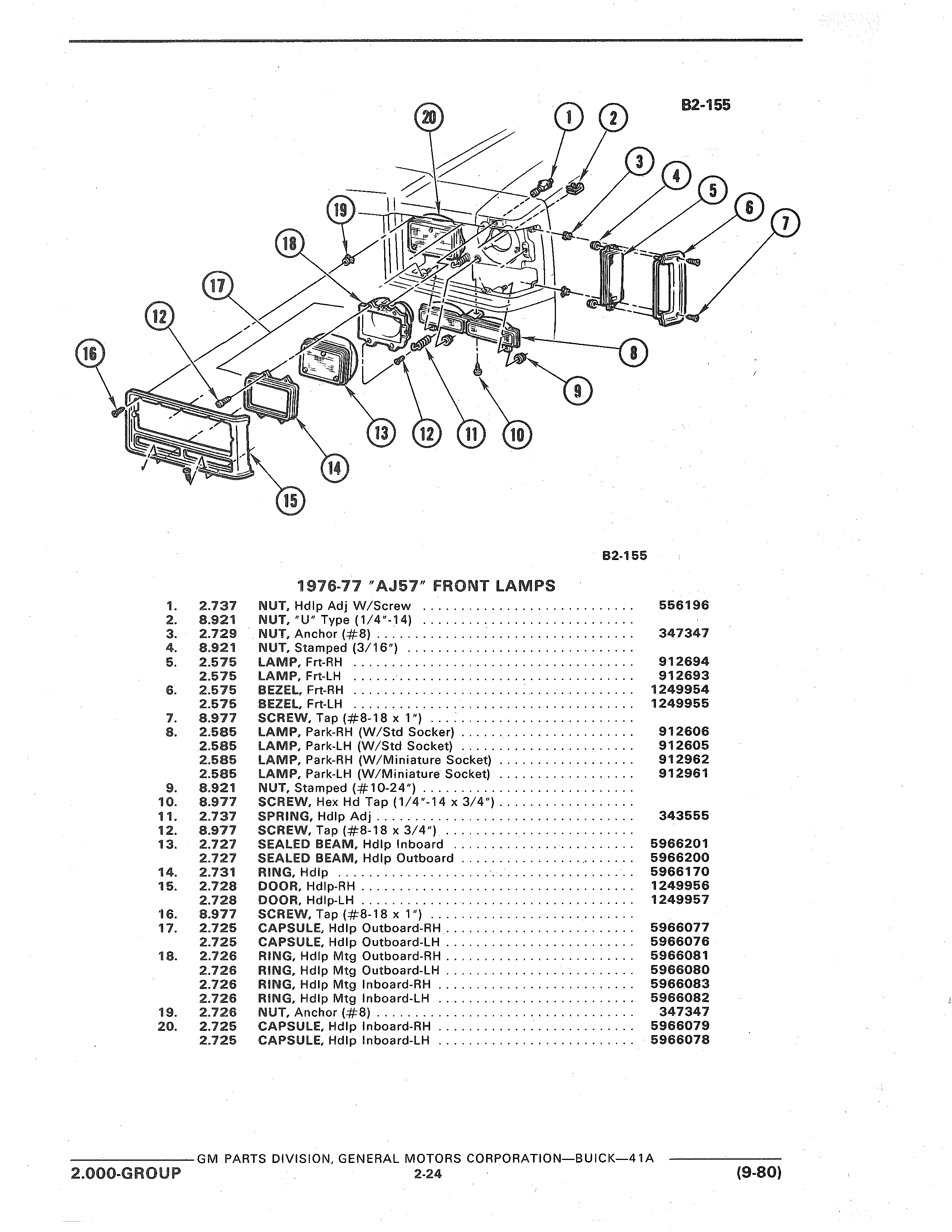 B2-155

20 1 2 3 4 5 6 7 19 18 17 12 16 8 9 13 12 11 10 14 15

B2-155

1976-77 "AJ57" FRONT LAMPS

| | | | |
|---|---|---|---|
| 1. | 2.737 | NUT, Hdlp Adj W/Screw | 556196 |
| 2. | 8.921 | NUT, "U" Type (1/4"-14) | |
| 3. | 2.729 | NUT, Anchor (#8) | 347347 |
| 4. | 8.921 | NUT, Stamped (3/16") | |
| 5. | 2.575 | LAMP, Frt-RH | 912694 |
| | 2.575 | LAMP, Frt-LH | 912693 |
| 6. | 2.575 | BEZEL, Frt-RH | 1249954 |
| | 2.575 | BEZEL, Frt-LH | 1249955 |
| 7. | 8.977 | SCREW, Tap (#8-18 x 1") | |
| 8. | 2.585 | LAMP, Park-RH (W/Std Socker) | 912606 |
| | 2.585 | LAMP, Park-LH (W/Std Socket) | 912605 |
| | 2.585 | LAMP, Park-RH (W/Miniature Socket) | 912962 |
| | 2.585 | LAMP, Park-LH (W/Miniature Socket) | 912961 |
| 9. | 8.921 | NUT, Stamped (#10-24") | |
| 10. | 8.977 | SCREW, Hex Hd Tap (1/4"-14 x 3/4") | |
| 11. | 2.737 | SPRING, Hdlp Adj | 343555 |
| 12. | 8.977 | SCREW, Tap (#8-18 x 3/4") | |
| 13. | 2.727 | SEALED BEAM, Hdlp Inboard | 5966201 |
| | 2.727 | SEALED BEAM, Hdlp Outboard | 5966200 |
| 14. | 2.731 | RING, Hdlp | 5966170 |
| 15. | 2.728 | DOOR, Hdlp-RH | 1249956 |
| | 2.728 | DOOR, Hdlp-LH | 1249957 |
| 16. | 8.977 | SCREW, Tap (#8-18 x 1") | |
| 17. | 2.725 | CAPSULE, Hdlp Outboard-RH | 5966077 |
| | 2.725 | CAPSULE, Hdlp Outboard-LH | 5966076 |
| 18. | 2.726 | RING, Hdlp Mtg Outboard-RH | 5966081 |
| | 2.726 | RING, Hdlp Mtg Outboard-LH | 5966080 |
| | 2.726 | RING, Hdlp Mtg Inboard-RH | 5966083 |
| | 2.726 | RING, Hdlp Mtg Inboard-LH | 5966082 |
| 19. | 2.726 | NUT, Anchor (#8) | 347347 |
| 20. | 2.725 | CAPSULE, Hdlp Inboard-RH | 5966079 |
| | 2.725 | CAPSULE, Hdlp Inboard-LH | 5966078 |

GM PARTS DIVISION, GENERAL MOTORS CORPORATION—BUICK—41A

2.000-GROUP 2-24 (9-80)